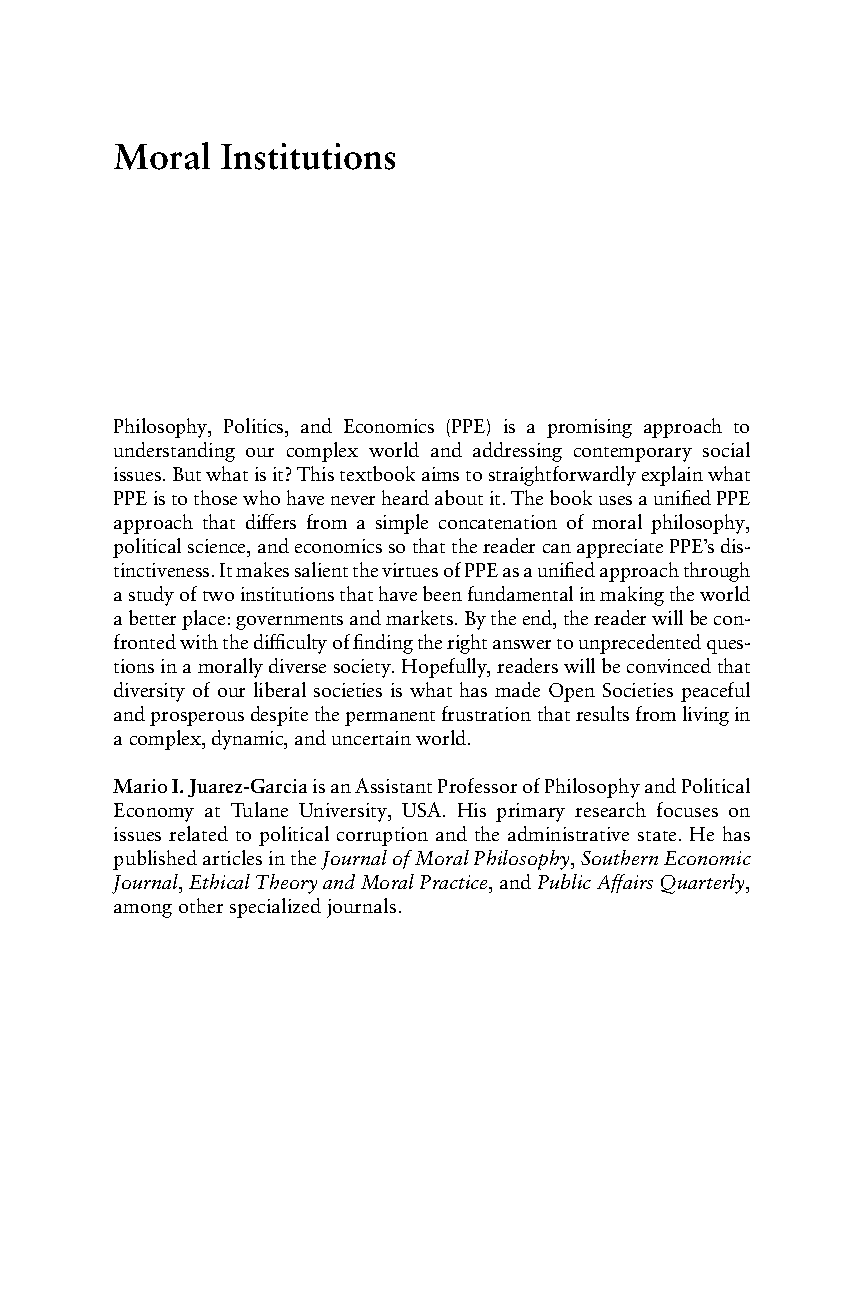 Moral Institutions

Philosophy, Politics, and Economics (PPE) is a promising approach to understanding our complex world and addressing contemporary social issues. But what is it? This textbook aims to straightforwardly explain what PPE is to those who have never heard about it. The book uses a unified PPE approach that differs from a simple concatenation of moral philosophy, political science, and economics so that the reader can appreciate PPE's distinctiveness. It makes salient the virtues of PPE as a unified approach through a study of two institutions that have been fundamental in making the world a better place: governments and markets. By the end, the reader will be confronted with the difficulty of finding the right answer to unprecedented questions in a morally diverse society. Hopefully, readers will be convinced that diversity of our liberal societies is what has made Open Societies peaceful and prosperous despite the permanent frustration that results from living in a complex, dynamic, and uncertain world.

Mario I. Juarez-Garcia is an Assistant Professor of Philosophy and Political Economy at Tulane University, USA. His primary research focuses on issues related to political corruption and the administrative state. He has published articles in the Journal of Moral Philosophy, Southern Economic Journal, Ethical Theory and Moral Practice, and Public Affairs Quarterly, among other specialized journals.